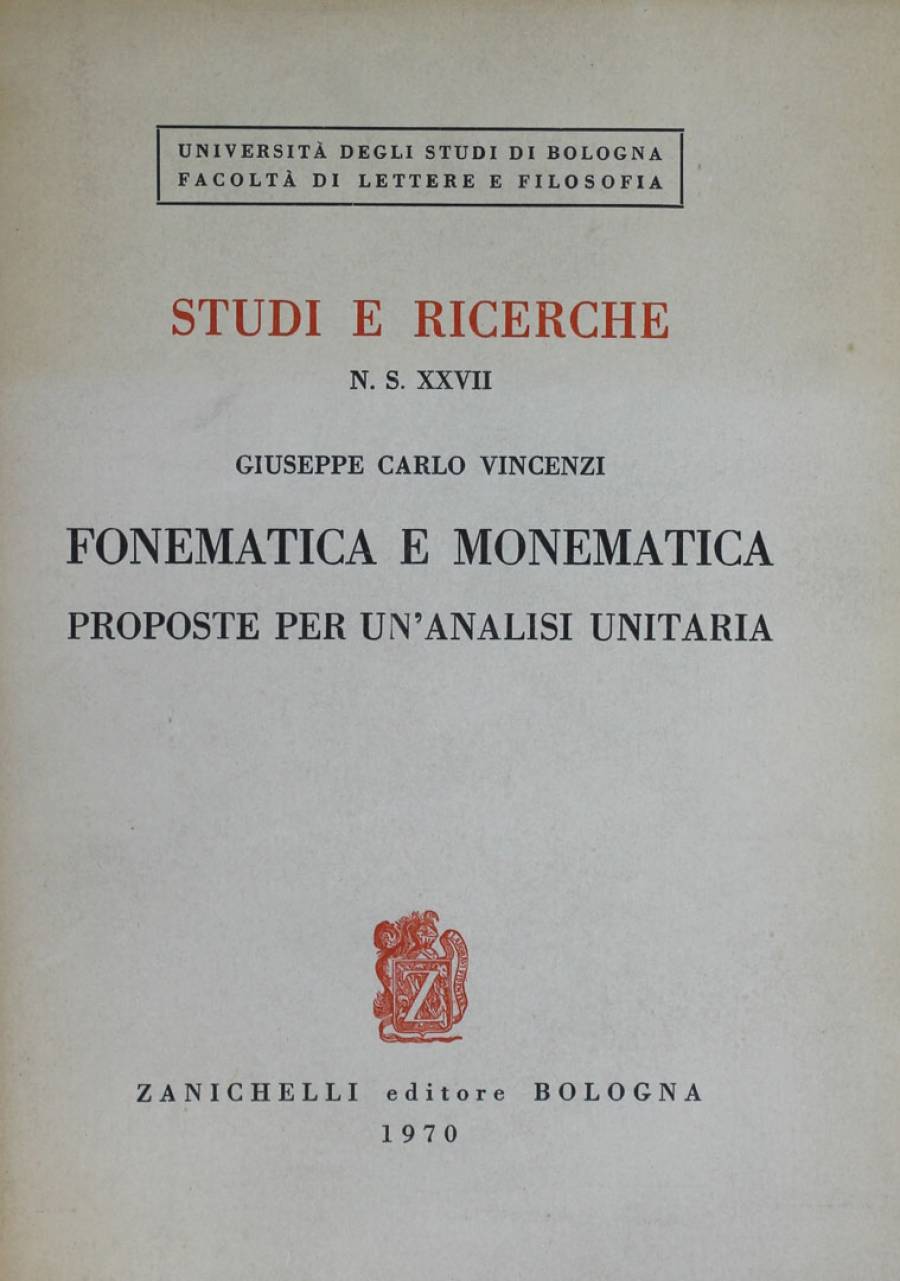 UNIVERSITÀ DEGLI STUDI DI BOLOGNA
FACOLTÀ DI LETTERE E FILOSOFIA

STUDI E RICERCHE

N. S. XXVII

GIUSEPPE CARLO VINCENZI

FONEMATICA E MONEMATICA
PROPOSTE PER UN'ANALISI UNITARIA

Z

ZANICHELLI editore BOLOGNA
1970